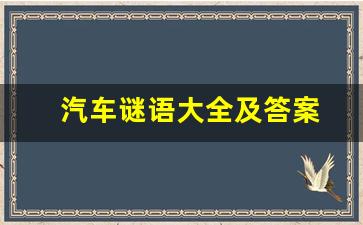 汽车谜语大全及答案